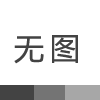 无图